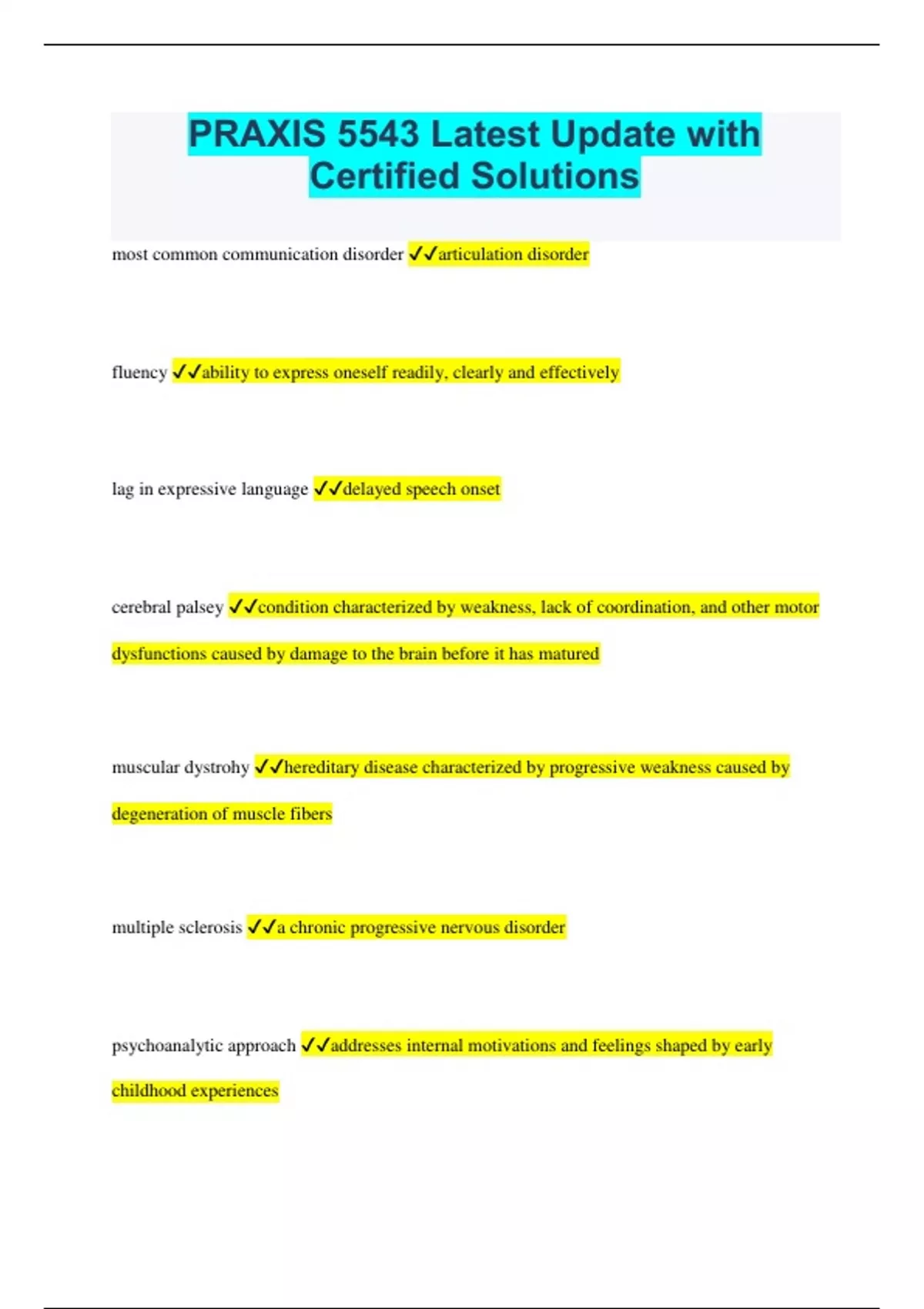 PRAXIS 5543 Latest Update with Certified Solutions

most common communication disorder ✓✓articulation disorder

fluency ✓✓ability to express oneself readily, clearly and effectively

lag in expressive language ✓✓delayed speech onset

cerebral palsey ✓✓condition characterized by weakness, lack of coordination, and other motor dysfunctions caused by damage to the brain before it has matured

muscular dystrohy ✓✓hereditary disease characterized by progressive weakness caused by degeneration of muscle fibers

multiple sclerosis ✓✓a chronic progressive nervous disorder

psychoanalytic approach ✓✓addresses internal motivations and feelings shaped by early childhood experiences